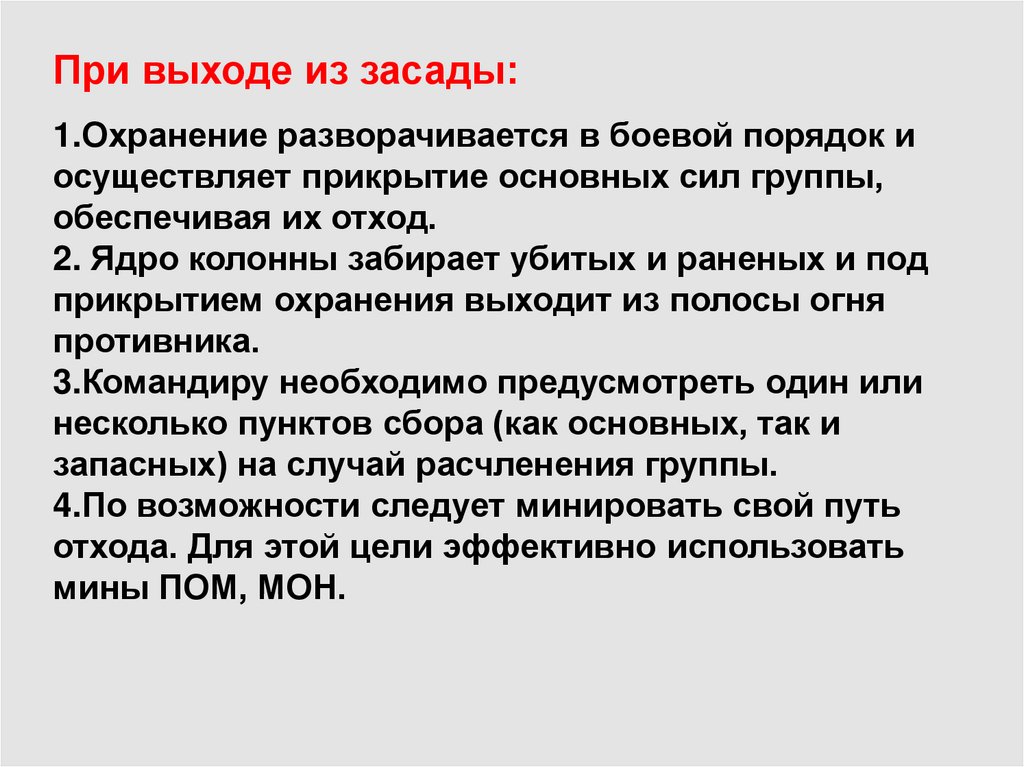 При выходе из засады:

1.Охранение разворачивается в боевой порядок и осуществляет прикрытие основных сил группы, обеспечивая их отход.
2. Ядро колонны забирает убитых и раненых и под прикрытием охранения выходит из полосы огня противника.
3.Командиру необходимо предусмотреть один или несколько пунктов сбора (как основных, так и запасных) на случай расчленения группы.
4.По возможности следует минировать свой путь отхода. Для этой цели эффективно использовать мины ПОМ, МОН.